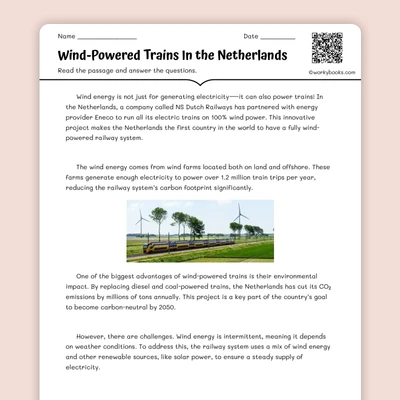 Name ________________ Date __________

Wind-Powered Trains In the Netherlands

Read the passage and answer the questions.

©workybooks.com

Wind energy is not just for generating electricity—it can also power trains! In the Netherlands, a company called NS Dutch Railways has partnered with energy provider Eneco to run all its electric trains on 100% wind power. This innovative project makes the Netherlands the first country in the world to have a fully wind-powered railway system.

The wind energy comes from wind farms located both on land and offshore. These farms generate enough electricity to power over 1.2 million train trips per year, reducing the railway system's carbon footprint significantly.

One of the biggest advantages of wind-powered trains is their environmental impact. By replacing diesel and coal-powered trains, the Netherlands has cut its $CO_2$ emissions by millions of tons annually. This project is a key part of the country's goal to become carbon-neutral by 2050.

However, there are challenges. Wind energy is intermittent, meaning it depends on weather conditions. To address this, the railway system uses a mix of wind energy and other renewable sources, like solar power, to ensure a steady supply of electricity.